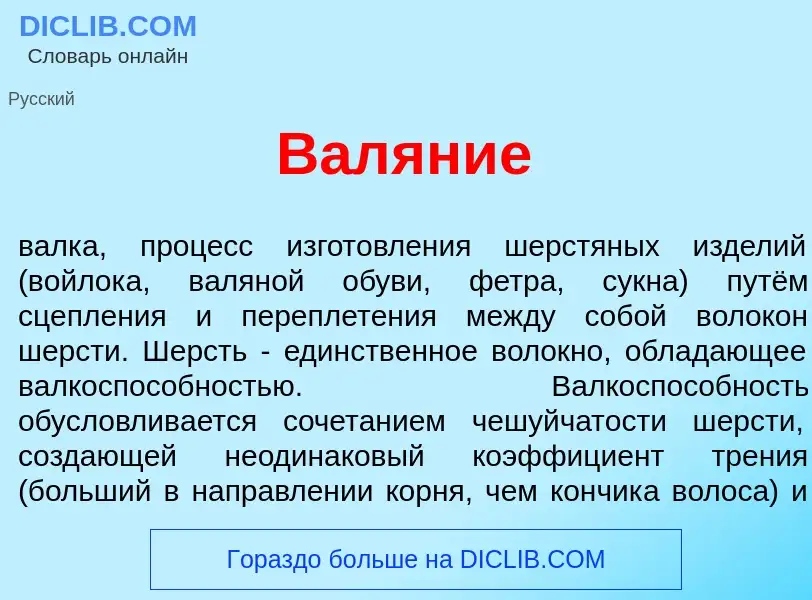 DICLIB.COM
Словарь онлайн

Русский

Валяние

валка, процесс изготовления шерстяных изделий (войлока, валяной обуви, фетра, сукна) путём сцепления и переплетения между собой волокон шерсти. Шерсть - единственное волокно, обладающее валкоспособностью. Валкоспособность обусловливается сочетанием чешуйчатости шерсти, создающей неодинаковый коэффициент трения (больший в направлении корня, чем кончика волоса) и

Гораздо больше на DICLIB.COM